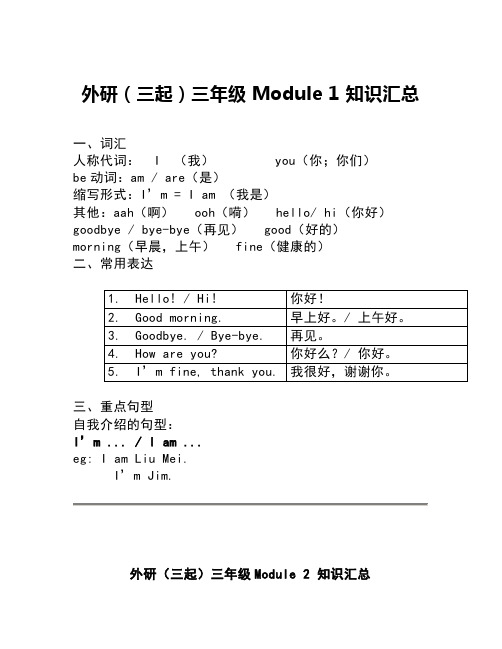 外研（三起）三年级 Module 1 知识汇总

一、词汇
人称代词： I （我） you（你；你们）
be 动词：am / are（是）
缩写形式：I’m = I am （我是）
其他：aah（啊） ooh（嗬） hello/ hi（你好）
goodbye / bye-bye（再见） good（好的）
morning（早晨，上午） fine（健康的）
二、常用表达

| 1. Hello! / Hi! | 你好！ |
|---|---|
| 2. Good morning. | 早上好。/ 上午好。 |
| 3. Goodbye. / Bye-bye. | 再见。 |
| 4. How are you? | 你好么？/ 你好。 |
| 5. I’m fine, thank you. | 我很好，谢谢你。 |

三、重点句型
自我介绍的句型：
I’m ... / I am ...
eg: I am Liu Mei.
I’m Jim.

外研（三起）三年级 Module 2 知识汇总